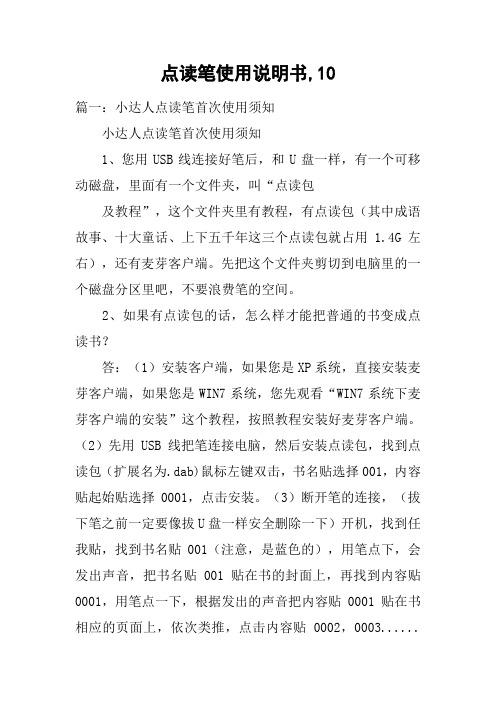 点读笔使用说明书,10

篇一：小达人点读笔首次使用须知

小达人点读笔首次使用须知

1、您用 USB 线连接好笔后，和 U 盘一样，有一个可移动磁盘，里面有一个文件夹，叫“点读包

及教程”，这个文件夹里有教程，有点读包（其中成语故事、十大童话、上下五千年这三个点读包就占用 1.4G 左右），还有麦芽客户端。先把这个文件夹剪切到电脑里的一个磁盘分区里吧，不要浪费笔的空间。

2、如果有点读包的话，怎么样才能把普通的书变成点读书？

答：（1）安装客户端，如果您是 XP 系统，直接安装麦芽客户端，如果您是 WIN7 系统，您先观看“WIN7 系统下麦芽客户端的安装”这个教程，按照教程安装好麦芽客户端。（2）先用 USB 线把笔连接电脑，然后安装点读包，找到点读包（扩展名为.dab)鼠标左键双击，书名贴选择 001，内容贴起始贴选择 0001，点击安装。（3）断开笔的连接，（拔下笔之前一定要像拔 U 盘一样安全删除一下）开机，找到任我贴，找到书名贴 001（注意，是蓝色的），用笔点下，会发出声音，把书名贴 001 贴在书的封面上，再找到内容贴 0001，用笔点一下，根据发出的声音把内容贴 0001 贴在书相应的页面上，依次类推，点击内容贴 0002，0003......